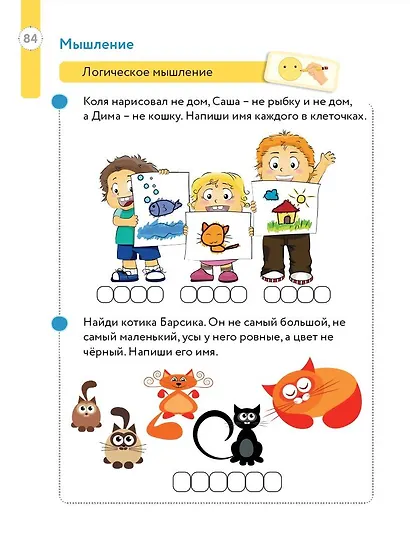 84

Мышление

Логическое мышление

Коля нарисовал не дом, Саша – не рыбку и не дом, а Дима – не кошку. Напиши имя каждого в клеточках.

Найди котика Барсика. Он не самый большой, не самый маленький, усы у него ровные, а цвет не чёрный. Напиши его имя.